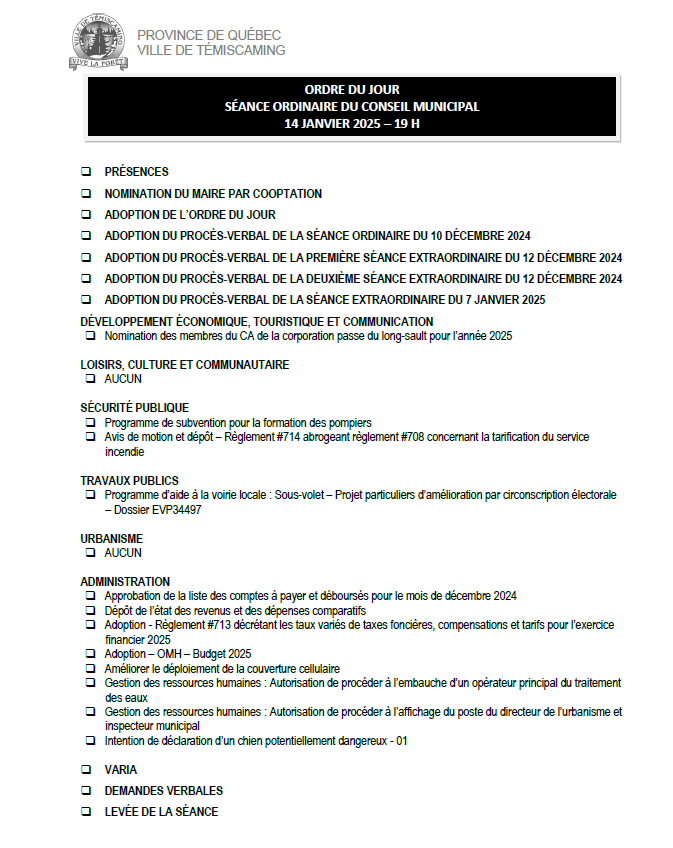 VILLE DE TÉMISCAMING
VIVE LA FORÊT

PROVINCE DE QUÉBEC
VILLE DE TÉMISCAMING

ORDRE DU JOUR
SÉANCE ORDINAIRE DU CONSEIL MUNICIPAL
14 JANVIER 2025 – 19 H

❑ PRÉSENCES
❑ NOMINATION DU MAIRE PAR COOPTATION
❑ ADOPTION DE L'ORDRE DU JOUR
❑ ADOPTION DU PROCÈS-VERBAL DE LA SÉANCE ORDINAIRE DU 10 DÉCEMBRE 2024
❑ ADOPTION DU PROCÈS-VERBAL DE LA PREMIÈRE SÉANCE EXTRAORDINAIRE DU 12 DÉCEMBRE 2024
❑ ADOPTION DU PROCÈS-VERBAL DE LA DEUXIÈME SÉANCE EXTRAORDINAIRE DU 12 DÉCEMBRE 2024
❑ ADOPTION DU PROCÈS-VERBAL DE LA SÉANCE EXTRAORDINAIRE DU 7 JANVIER 2025

DÉVELOPPEMENT ÉCONOMIQUE, TOURISTIQUE ET COMMUNICATION
❑ Nomination des membres du CA de la corporation passe du long-sault pour l'année 2025

LOISIRS, CULTURE ET COMMUNAUTAIRE
❑ AUCUN

SÉCURITÉ PUBLIQUE
❑ Programme de subvention pour la formation des pompiers
❑ Avis de motion et dépôt – Règlement #714 abrogeant règlement #708 concernant la tarification du service incendie

TRAVAUX PUBLICS
❑ Programme d'aide à la voirie locale : Sous-volet – Projet particuliers d'amélioration par circonscription électorale – Dossier EVP34497

URBANISME
❑ AUCUN

ADMINISTRATION
❑ Approbation de la liste des comptes à payer et déboursés pour le mois de décembre 2024
❑ Dépôt de l'état des revenus et des dépenses comparatifs
❑ Adoption - Règlement #713 décrétant les taux variés de taxes foncières, compensations et tarifs pour l'exercice financier 2025
❑ Adoption – OMH – Budget 2025
❑ Améliorer le déploiement de la couverture cellulaire
❑ Gestion des ressources humaines : Autorisation de procéder à l'embauche d'un opérateur principal du traitement des eaux
❑ Gestion des ressources humaines : Autorisation de procéder à l'affichage du poste du directeur de l'urbanisme et inspecteur municipal
❑ Intention de déclaration d'un chien potentiellement dangereux - 01

❑ VARIA
❑ DEMANDES VERBALES
❑ LEVÉE DE LA SÉANCE